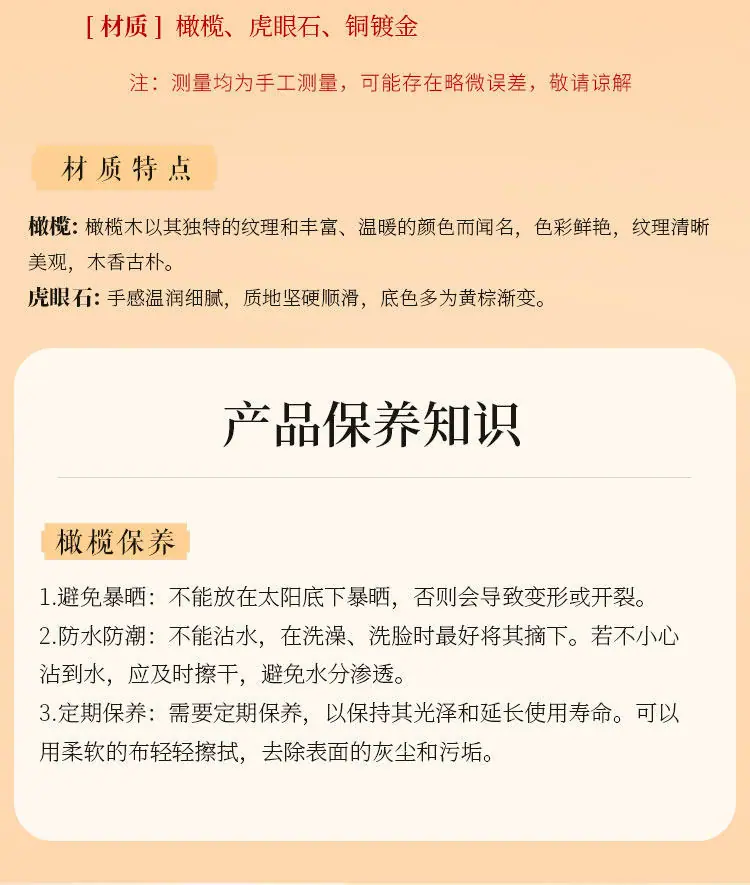 [ 材质 ] 橄榄、虎眼石、铜镀金

注：测量均为手工测量，可能存在略微误差，敬请谅解

材质特点

橄榄: 橄榄木以其独特的纹理和丰富、温暖的颜色而闻名，色彩鲜艳，纹理清晰美观，木香古朴。

虎眼石: 手感温润细腻，质地坚硬顺滑，底色多为黄棕渐变。

产品保养知识

橄榄保养

1.避免暴晒：不能放在太阳底下暴晒，否则会导致变形或开裂。

2.防水防潮：不能沾水，在洗澡、洗脸时最好将其摘下。若不小心沾到水，应及时擦干，避免水分渗透。

3.定期保养：需要定期保养，以保持其光泽和延长使用寿命。可以用柔软的布轻轻擦拭，去除表面的灰尘和污垢。